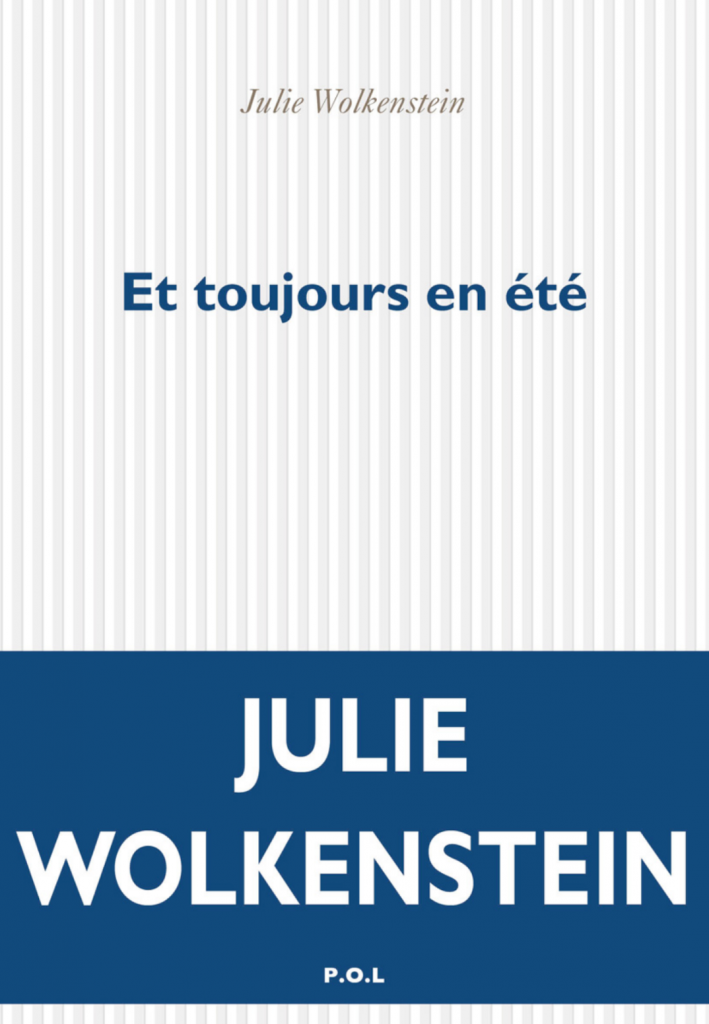 Julie Wolkenstein

Et toujours en été

JULIE
WOLKENSTEIN

P.O.L